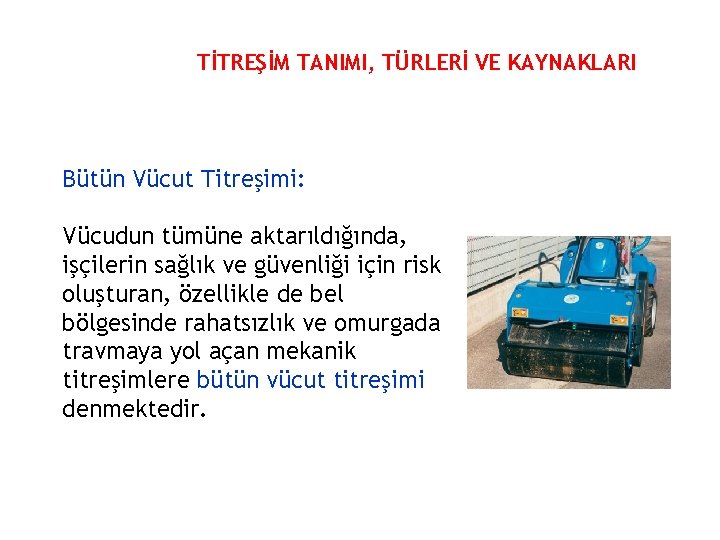 TİTREŞİM TANIMI, TÜRLERİ VE KAYNAKLARI

Bütün Vücut Titreşimi:

Vücudun tümüne aktarıldığında, işçilerin sağlık ve güvenliği için risk oluşturan, özellikle de bel bölgesinde rahatsızlık ve omurgada travmaya yol açan mekanik titreşimlere bütün vücut titreşimi denmektedir.